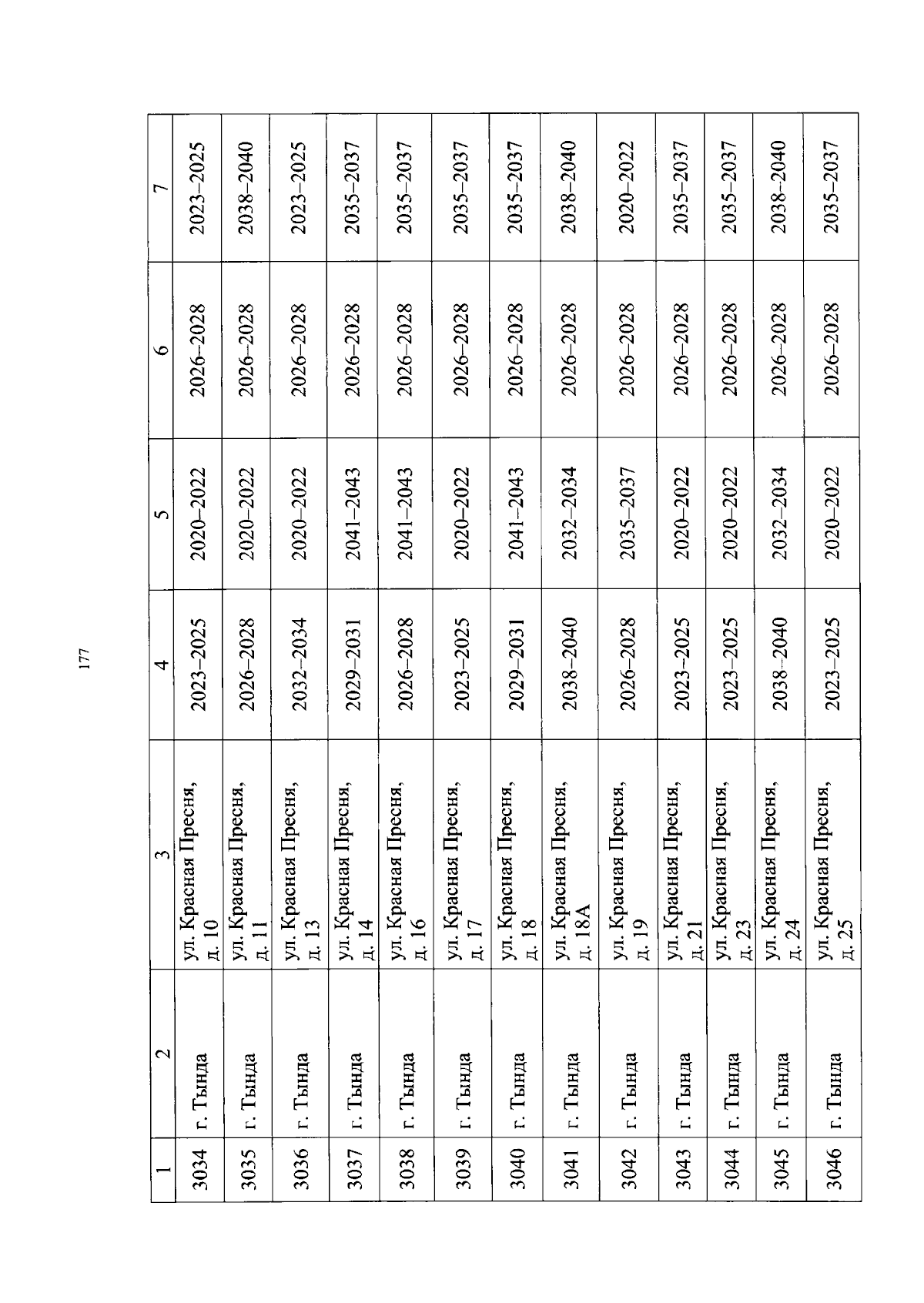 177

| 1 | 2 | 3 | 4 | 5 | 6 | 7 |
|---|---|---|---|---|---|---|
| 3034 | г. Тында | ул. Красная Пресня, д. 10 | 2023–2025 | 2020–2022 | 2026–2028 | 2023–2025 |
| 3035 | г. Тында | ул. Красная Пресня, д. 11 | 2026–2028 | 2020–2022 | 2026–2028 | 2038–2040 |
| 3036 | г. Тында | ул. Красная Пресня, д. 13 | 2032–2034 | 2020–2022 | 2026–2028 | 2023–2025 |
| 3037 | г. Тында | ул. Красная Пресня, д. 14 | 2029–2031 | 2041–2043 | 2026–2028 | 2035–2037 |
| 3038 | г. Тында | ул. Красная Пресня, д. 16 | 2026–2028 | 2041–2043 | 2026–2028 | 2035–2037 |
| 3039 | г. Тында | ул. Красная Пресня, д. 17 | 2023–2025 | 2020–2022 | 2026–2028 | 2035–2037 |
| 3040 | г. Тында | ул. Красная Пресня, д. 18 | 2029–2031 | 2041–2043 | 2026–2028 | 2035–2037 |
| 3041 | г. Тында | ул. Красная Пресня, д. 18А | 2038–2040 | 2032–2034 | 2026–2028 | 2038–2040 |
| 3042 | г. Тында | ул. Красная Пресня, д. 19 | 2026–2028 | 2035–2037 | 2026–2028 | 2020–2022 |
| 3043 | г. Тында | ул. Красная Пресня, д. 21 | 2023–2025 | 2020–2022 | 2026–2028 | 2035–2037 |
| 3044 | г. Тында | ул. Красная Пресня, д. 23 | 2023–2025 | 2020–2022 | 2026–2028 | 2035–2037 |
| 3045 | г. Тында | ул. Красная Пресня, д. 24 | 2038–2040 | 2032–2034 | 2026–2028 | 2038–2040 |
| 3046 | г. Тында | ул. Красная Пресня, д. 25 | 2023–2025 | 2020–2022 | 2026–2028 | 2035–2037 |